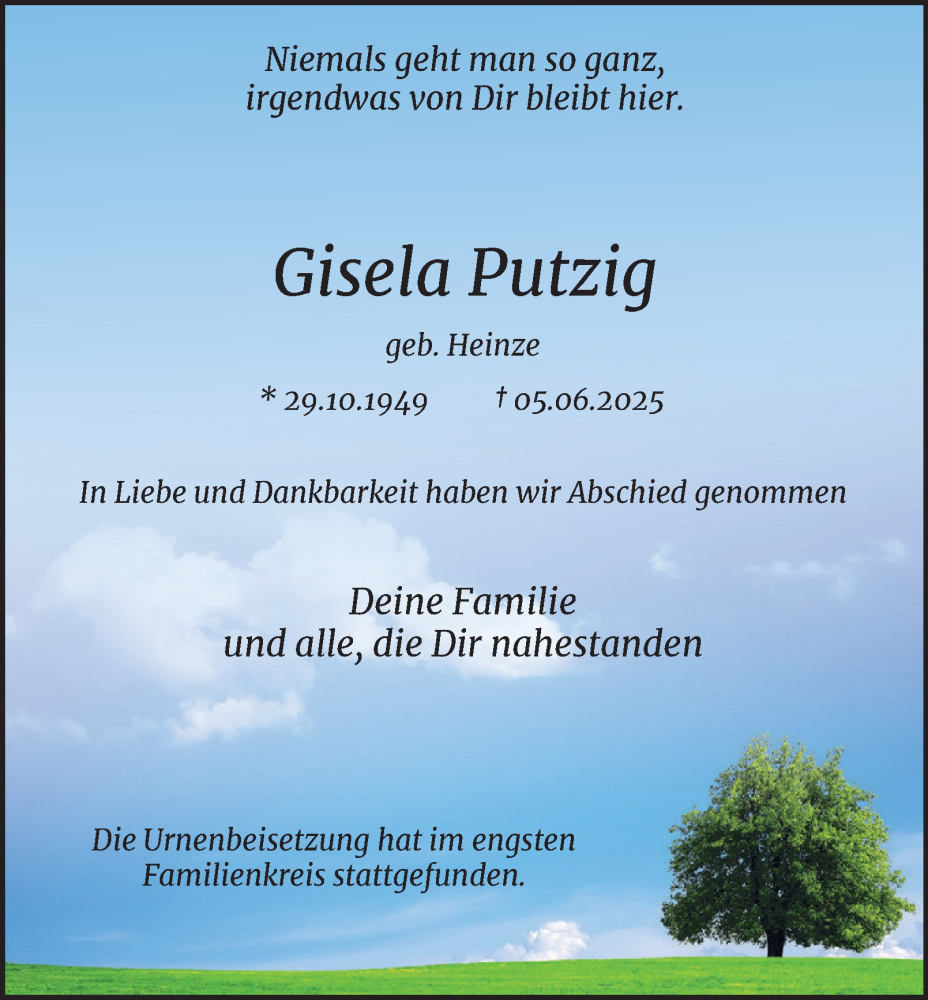 Niemals geht man so ganz,
irgendwas von Dir bleibt hier.

Gisela Putzig

geb. Heinze

* 29.10.1949 † 05.06.2025

In Liebe und Dankbarkeit haben wir Abschied genommen

Deine Familie
und alle, die Dir nahestanden

Die Urnenbeisetzung hat im engsten Familienkreis stattgefunden.